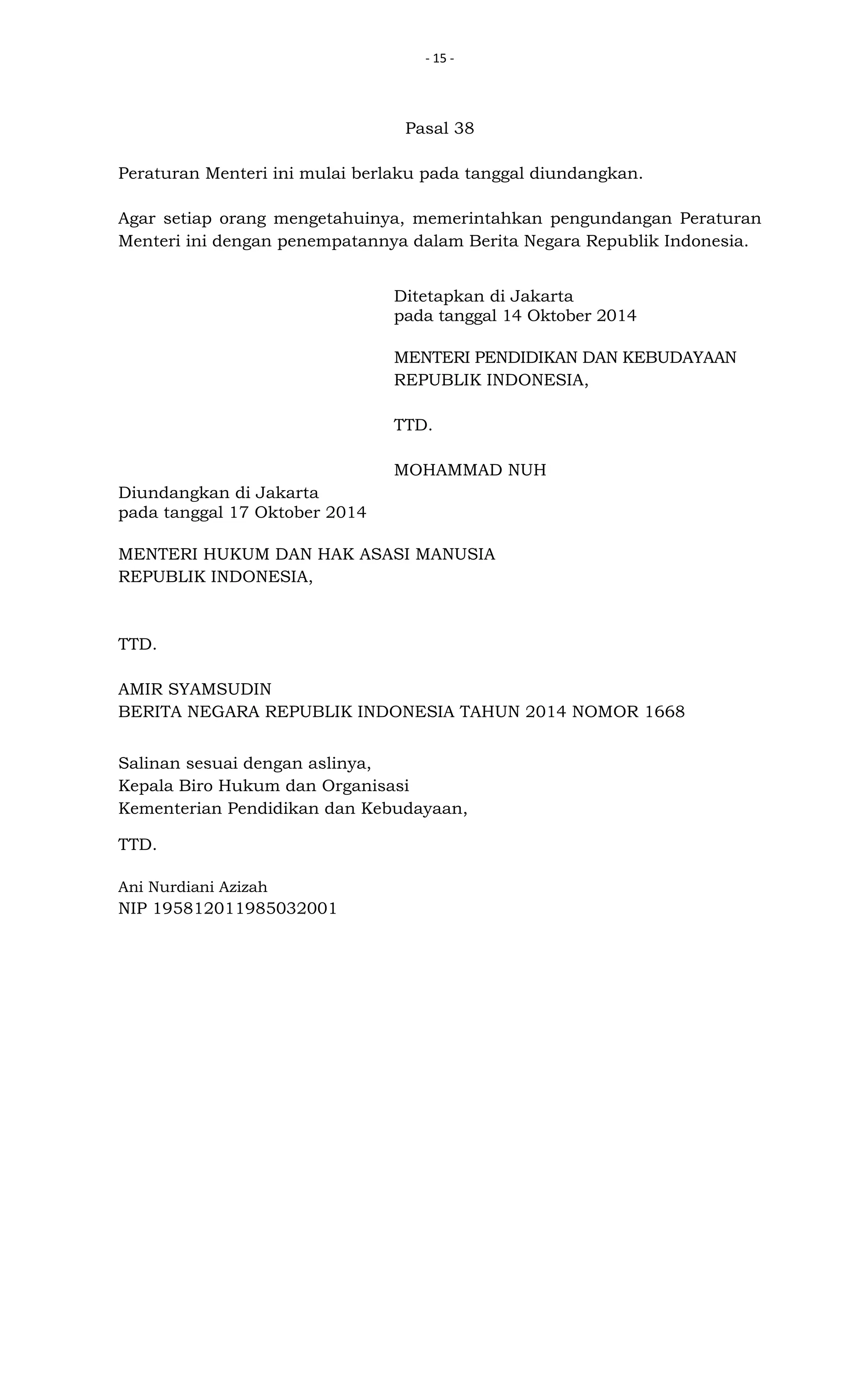 - 15 -

Pasal 38

Peraturan Menteri ini mulai berlaku pada tanggal diundangkan.

Agar setiap orang mengetahuinya, memerintahkan pengundangan Peraturan Menteri ini dengan penempatannya dalam Berita Negara Republik Indonesia.

Ditetapkan di Jakarta
pada tanggal 14 Oktober 2014

MENTERI PENDIDIKAN DAN KEBUDAYAAN
REPUBLIK INDONESIA,

TTD.

MOHAMMAD NUH

Diundangkan di Jakarta
pada tanggal 17 Oktober 2014

MENTERI HUKUM DAN HAK ASASI MANUSIA
REPUBLIK INDONESIA,

TTD.

AMIR SYAMSUDIN
BERITA NEGARA REPUBLIK INDONESIA TAHUN 2014 NOMOR 1668

Salinan sesuai dengan aslinya,
Kepala Biro Hukum dan Organisasi
Kementerian Pendidikan dan Kebudayaan,

TTD.

Ani Nurdiani Azizah
NIP 195812011985032001